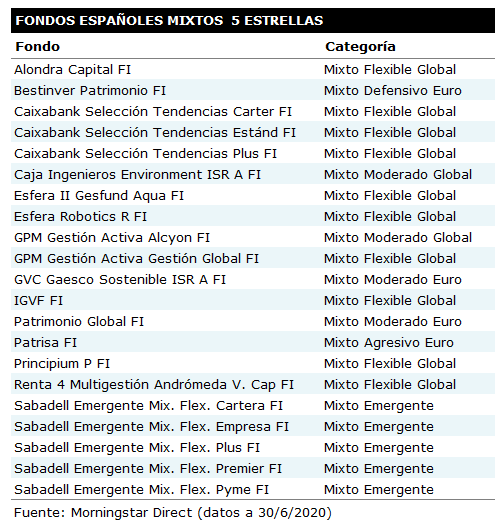 FONDOS ESPAÑOLES MIXTOS 5 ESTRELLAS

| Fondo | Categoría |
|---|---|
| Alondra Capital FI | Mixto Flexible Global |
| Bestinver Patrimonio FI | Mixto Defensivo Euro |
| Caixabank Selección Tendencias Carter FI | Mixto Flexible Global |
| Caixabank Selección Tendencias Estánd FI | Mixto Flexible Global |
| Caixabank Selección Tendencias Plus FI | Mixto Flexible Global |
| Caja Ingenieros Environment ISR A FI | Mixto Moderado Global |
| Esfera II Gesfund Aqua FI | Mixto Flexible Global |
| Esfera Robotics R FI | Mixto Flexible Global |
| GPM Gestión Activa Alcyon FI | Mixto Moderado Global |
| GPM Gestión Activa Gestión Global FI | Mixto Flexible Global |
| GVC Gaesco Sostenible ISR A FI | Mixto Moderado Euro |
| IGVF FI | Mixto Flexible Global |
| Patrimonio Global FI | Mixto Moderado Euro |
| Patrisa FI | Mixto Agresivo Euro |
| Principium P FI | Mixto Flexible Global |
| Renta 4 Multigestión Andrómeda V. Cap FI | Mixto Flexible Global |
| Sabadell Emergente Mix. Flex. Cartera FI | Mixto Emergente |
| Sabadell Emergente Mix. Flex. Empresa FI | Mixto Emergente |
| Sabadell Emergente Mix. Flex. Plus FI | Mixto Emergente |
| Sabadell Emergente Mix. Flex. Premier FI | Mixto Emergente |
| Sabadell Emergente Mix. Flex. Pyme FI | Mixto Emergente |

Fuente: Morningstar Direct (datos a 30/6/2020)